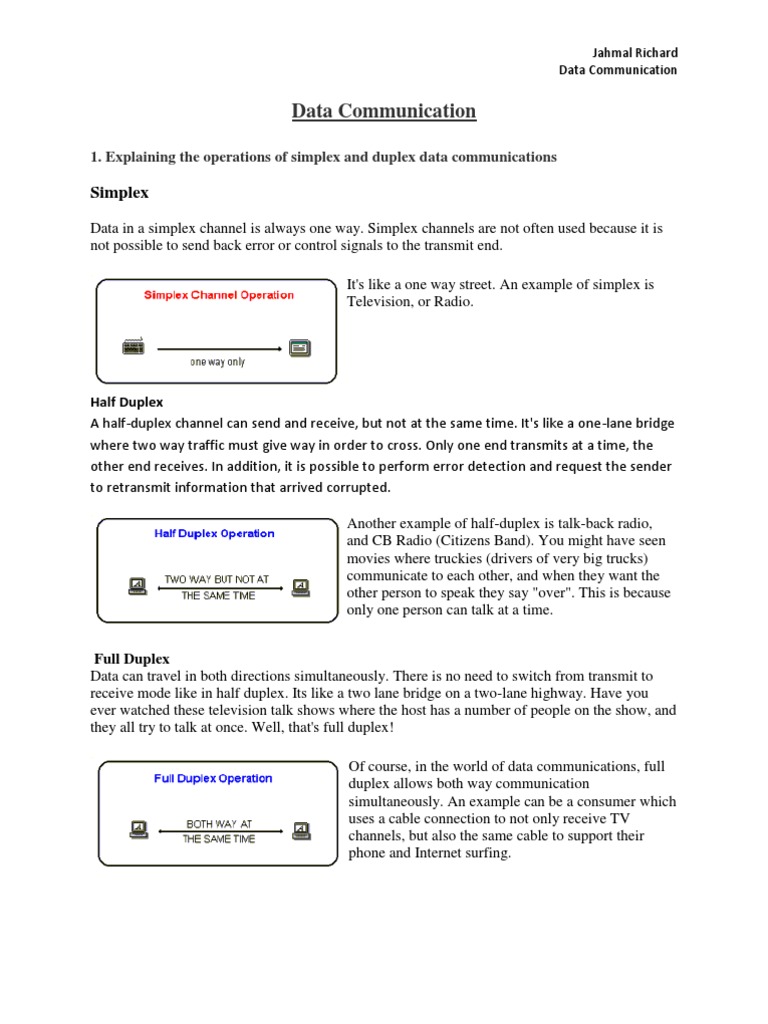 Jahmal Richard
Data Communication

Data Communication

1. Explaining the operations of simplex and duplex data communications

Simplex

Data in a simplex channel is always one way. Simplex channels are not often used because it is not possible to send back error or control signals to the transmit end.

Simplex Channel Operation

one way only

It's like a one way street. An example of simplex is Television, or Radio.

Half Duplex

A half-duplex channel can send and receive, but not at the same time. It's like a one-lane bridge where two way traffic must give way in order to cross. Only one end transmits at a time, the other end receives. In addition, it is possible to perform error detection and request the sender to retransmit information that arrived corrupted.

Half Duplex Operation

TWO WAY BUT NOT AT THE SAME TIME

Another example of half-duplex is talk-back radio, and CB Radio (Citizens Band). You might have seen movies where truckies (drivers of very big trucks) communicate to each other, and when they want the other person to speak they say "over". This is because only one person can talk at a time.

Full Duplex

Data can travel in both directions simultaneously. There is no need to switch from transmit to receive mode like in half duplex. Its like a two lane bridge on a two-lane highway. Have you ever watched these television talk shows where the host has a number of people on the show, and they all try to talk at once. Well, that's full duplex!

Full Duplex Operation

BOTH WAY AT THE SAME TIME

Of course, in the world of data communications, full duplex allows both way communication simultaneously. An example can be a consumer which uses a cable connection to not only receive TV channels, but also the same cable to support their phone and Internet surfing.